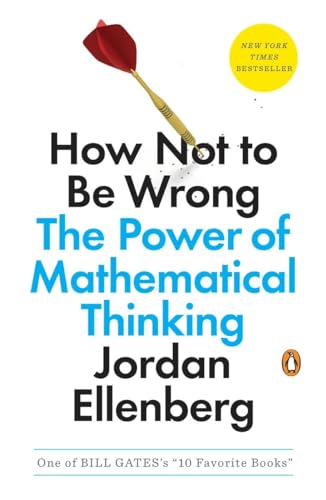 NEW YORK TIMES BESTSELLER

How Not to Be Wrong
The Power of Mathematical Thinking
Jordan Ellenberg

One of BILL GATES's "10 Favorite Books"